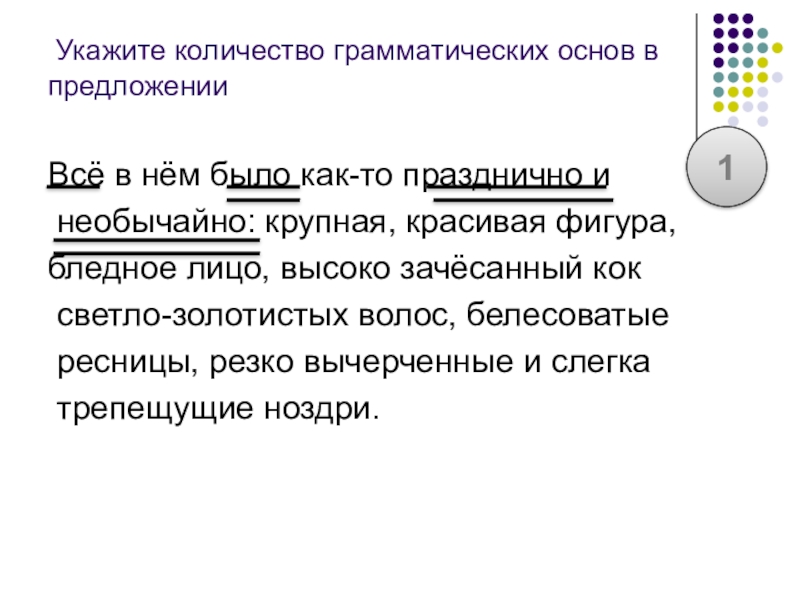 Укажите количество грамматических основ в предложении

1

Всё в нём было как-то празднично и необычайно: крупная, красивая фигура, бледное лицо, высоко зачёсанный кок светло-золотистых волос, белесоватые ресницы, резко вычерченные и слегка трепещущие ноздри.